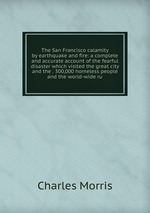 The San Francisco calamity by earthquake and fire: a complete and accurate account of the fearful disaster which visited the great city and the . 300,000 homeless people and the world-wide ru

Charles Morris